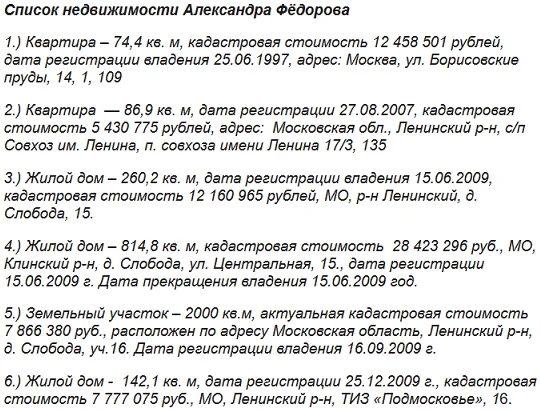 Список недвижимости Александра Фёдорова

1.) Квартира – 74,4 кв. м, кадастровая стоимость 12 458 501 рублей, дата регистрации владения 25.06.1997, адрес: Москва, ул. Борисовские пруды, 14, 1, 109

2.) Квартира — 86,9 кв. м, дата регистрации 27.08.2007, кадастровая стоимость 5 430 775 рублей, адрес: Московская обл., Ленинский р-н, с/п Совхоз им. Ленина, п. совхоза имени Ленина 17/3, 135

3.) Жилой дом – 260,2 кв. м, дата регистрации владения 15.06.2009, кадастровая стоимость 12 160 965 рублей, МО, р-н Ленинский, д. Слобода, 15.

4.) Жилой дом – 814,8 кв. м, кадастровая стоимость 28 423 296 руб., МО, Клинский р-н, д. Слобода, ул. Центральная, 15., дата регистрации 15.06.2009 г. Дата прекращения владения 15.06.2009 год.

5.) Земельный участок – 2000 кв.м, актуальная кадастровая стоимость 7 866 380 руб., расположен по адресу Московская область, Ленинский р-н, д. Слобода, уч.16. Дата регистрации владения 16.09.2009 г.

6.) Жилой дом - 142,1 кв. м, дата регистрации 25.12.2009 г., кадастровая стоимость 7 777 075 руб., МО, Ленинский р-н, ТИЗ «Подмосковье», 16.